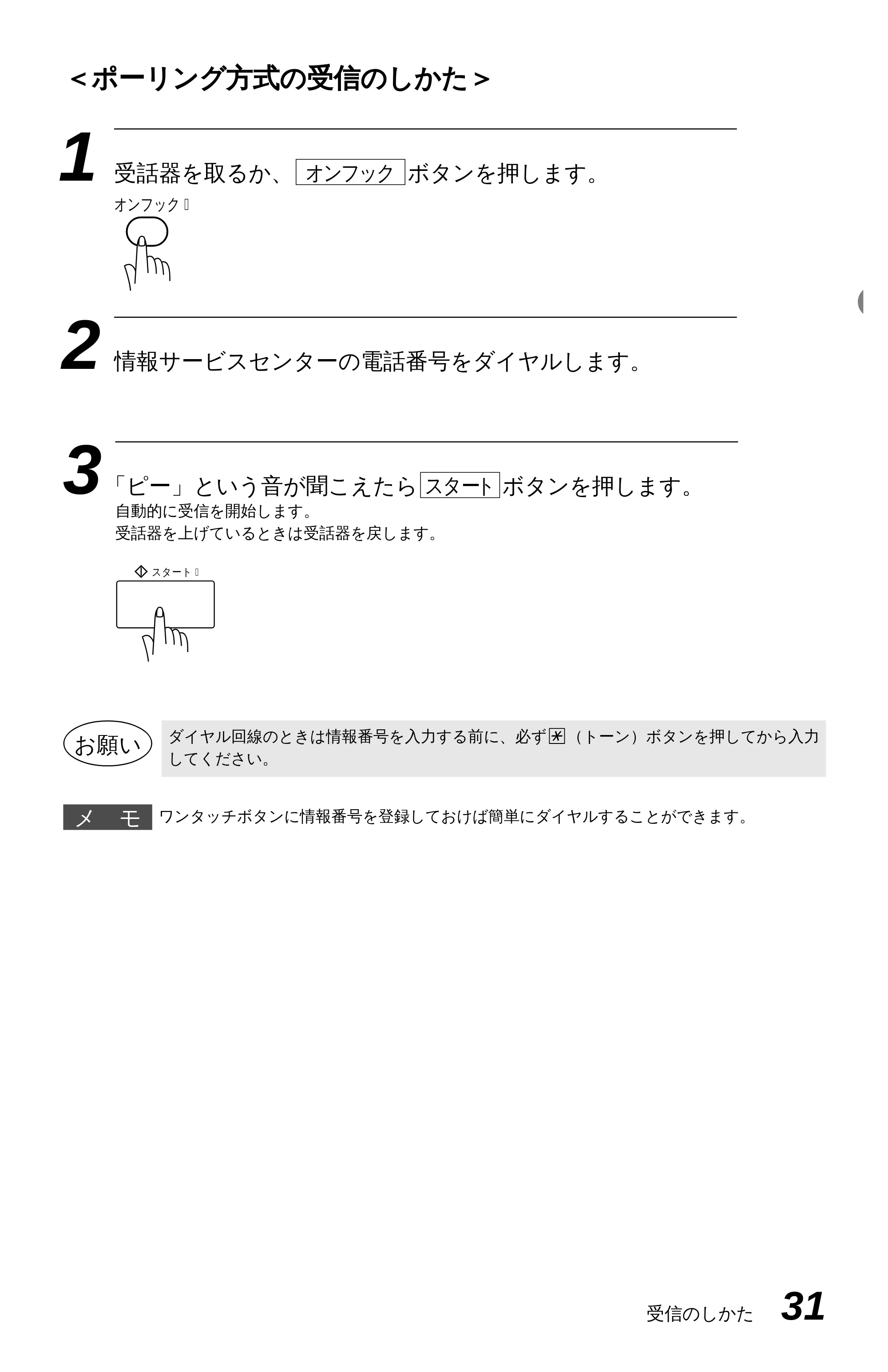 ＜ポーリング方式の受信のしかた＞

1 受話器を取るか、オンフック ボタンを押します。

オンフック

2 情報サービスセンターの電話番号をダイヤルします。

3 「ピー」という音が聞こえたら スタート ボタンを押します。
自動的に受信を開始します。
受話器を上げているときは受話器を戻します。

スタート

お願い ダイヤル回線のときは情報番号を入力する前に、必ず＊（トーン）ボタンを押してから入力してください。

メ モ ワンタッチボタンに情報番号を登録しておけば簡単にダイヤルすることができます。

受信のしかた 31